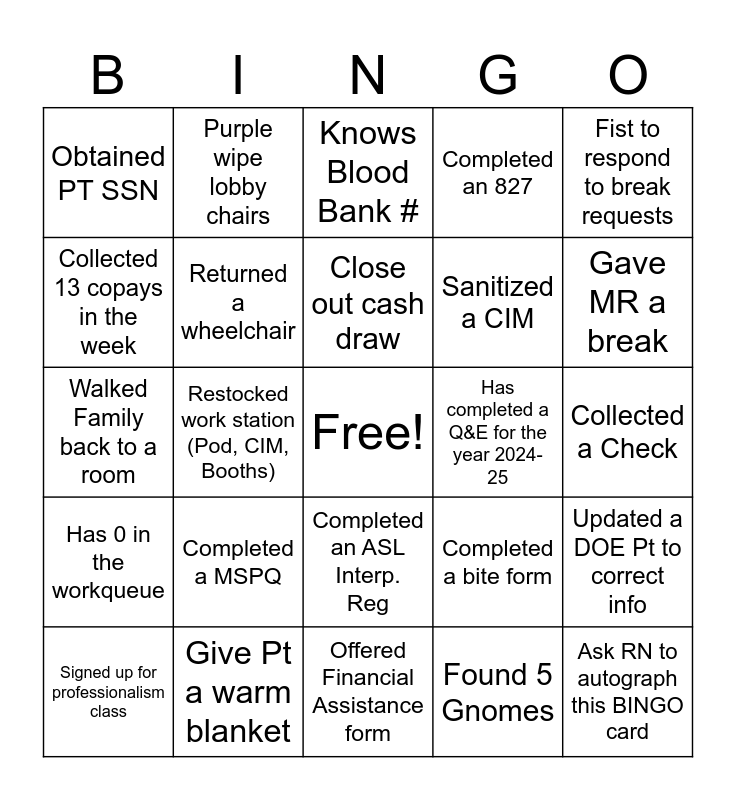 | B | I | N | G | O |
|---|---|---|---|---|
| Obtained PT SSN | Purple wipe lobby chairs | Knows Blood Bank # | Completed an 827 | Fist to respond to break requests |
| Collected 13 copays in the week | Returned a wheelchair | Close out cash draw | Sanitized a CIM | Gave MR a break |
| Walked Family back to a room | Restocked work station (Pod, CIM, Booths) | Free! | Has completed a Q&E for the year 2024-25 | Collected a Check |
| Has 0 in the workqueue | Completed a MSPQ | Completed an ASL Interp. Reg | Completed a bite form | Updated a DOE Pt to correct info |
| Signed up for professionalism class | Give Pt a warm blanket | Offered Financial Assistance form | Found 5 Gnomes | Ask RN to autograph this BINGO card |